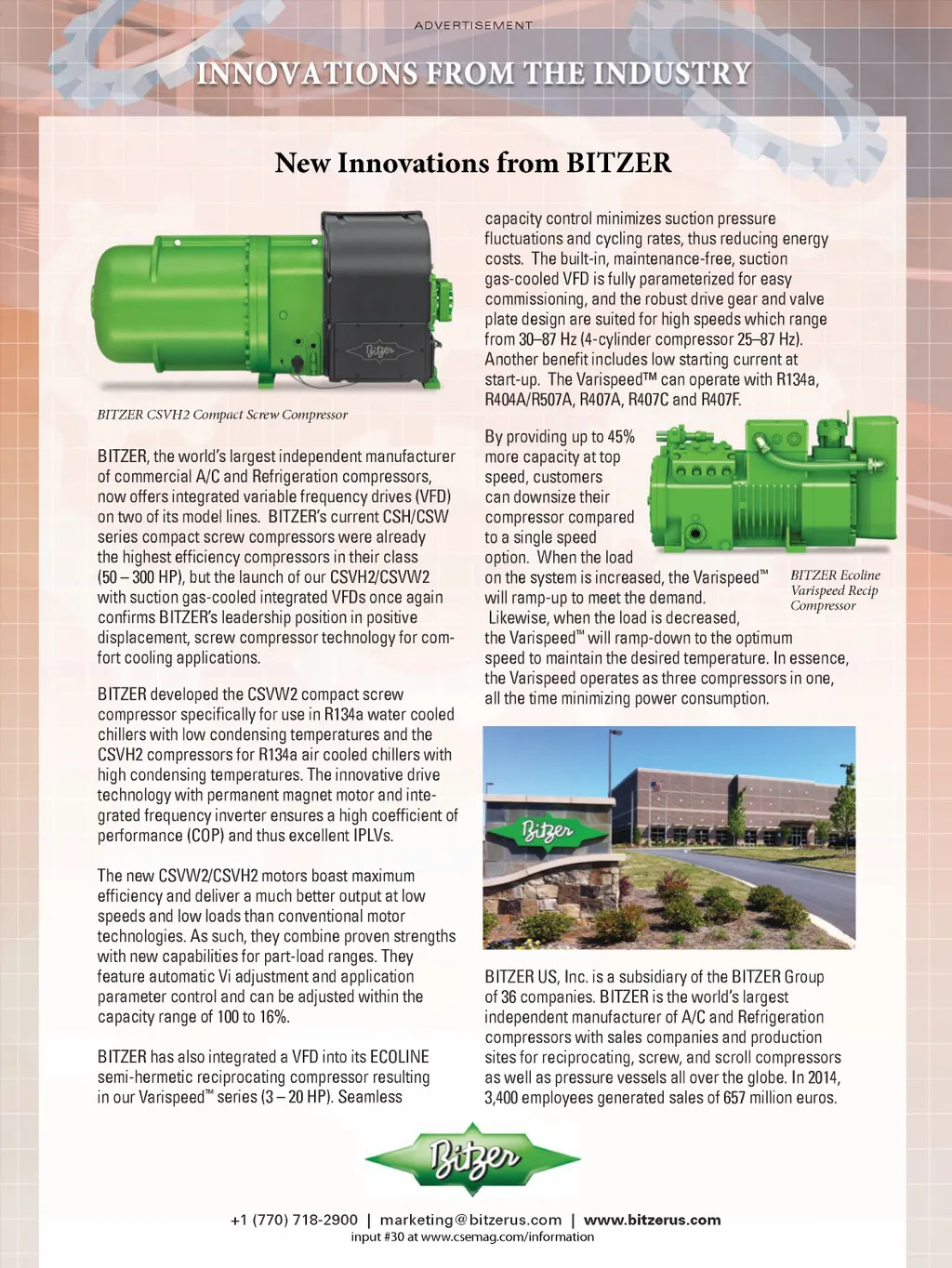 ADVERTISEMENT

INNOVATIONS FROM THE INDUSTRY

New Innovations from BITZER

Bitzer

BITZER CSVH2 Compact Screw Compressor

BITZER, the world's largest independent manufacturer of commercial A/C and Refrigeration compressors, now offers integrated variable frequency drives (VFD) on two of its model lines. BITZER's current CSH/CSW series compact screw compressors were already the highest efficiency compressors in their class (50 – 300 HP), but the launch of our CSVH2/CSVW2 with suction gas-cooled integrated VFDs once again confirms BITZER's leadership position in positive displacement, screw compressor technology for comfort cooling applications.

BITZER developed the CSVW2 compact screw compressor specifically for use in R134a water cooled chillers with low condensing temperatures and the CSVH2 compressors for R134a air cooled chillers with high condensing temperatures. The innovative drive technology with permanent magnet motor and integrated frequency inverter ensures a high coefficient of performance (COP) and thus excellent IPLVs.

The new CSVW2/CSVH2 motors boast maximum efficiency and deliver a much better output at low speeds and low loads than conventional motor technologies. As such, they combine proven strengths with new capabilities for part-load ranges. They feature automatic Vi adjustment and application parameter control and can be adjusted within the capacity range of 100 to 16%.

BITZER has also integrated a VFD into its ECOLINE semi-hermetic reciprocating compressor resulting in our Varispeed™ series (3 – 20 HP). Seamless capacity control minimizes suction pressure fluctuations and cycling rates, thus reducing energy costs. The built-in, maintenance-free, suction gas-cooled VFD is fully parameterized for easy commissioning, and the robust drive gear and valve plate design are suited for high speeds which range from 30–87 Hz (4-cylinder compressor 25–87 Hz). Another benefit includes low starting current at start-up. The Varispeed™ can operate with R134a, R404A/R507A, R407A, R407C and R407F.

By providing up to 45% more capacity at top speed, customers can downsize their compressor compared to a single speed option. When the load on the system is increased, the Varispeed™ will ramp-up to meet the demand. Likewise, when the load is decreased, the Varispeed™ will ramp-down to the optimum speed to maintain the desired temperature. In essence, the Varispeed operates as three compressors in one, all the time minimizing power consumption.

BITZER Ecoline Varispeed Recip Compressor

Bitzer

BITZER US, Inc. is a subsidiary of the BITZER Group of 36 companies. BITZER is the world's largest independent manufacturer of A/C and Refrigeration compressors with sales companies and production sites for reciprocating, screw, and scroll compressors as well as pressure vessels all over the globe. In 2014, 3,400 employees generated sales of 657 million euros.

Bitzer

+1 (770) 718-2900 | marketing@bitzerus.com | www.bitzerus.com
input #30 at www.csemag.com/information